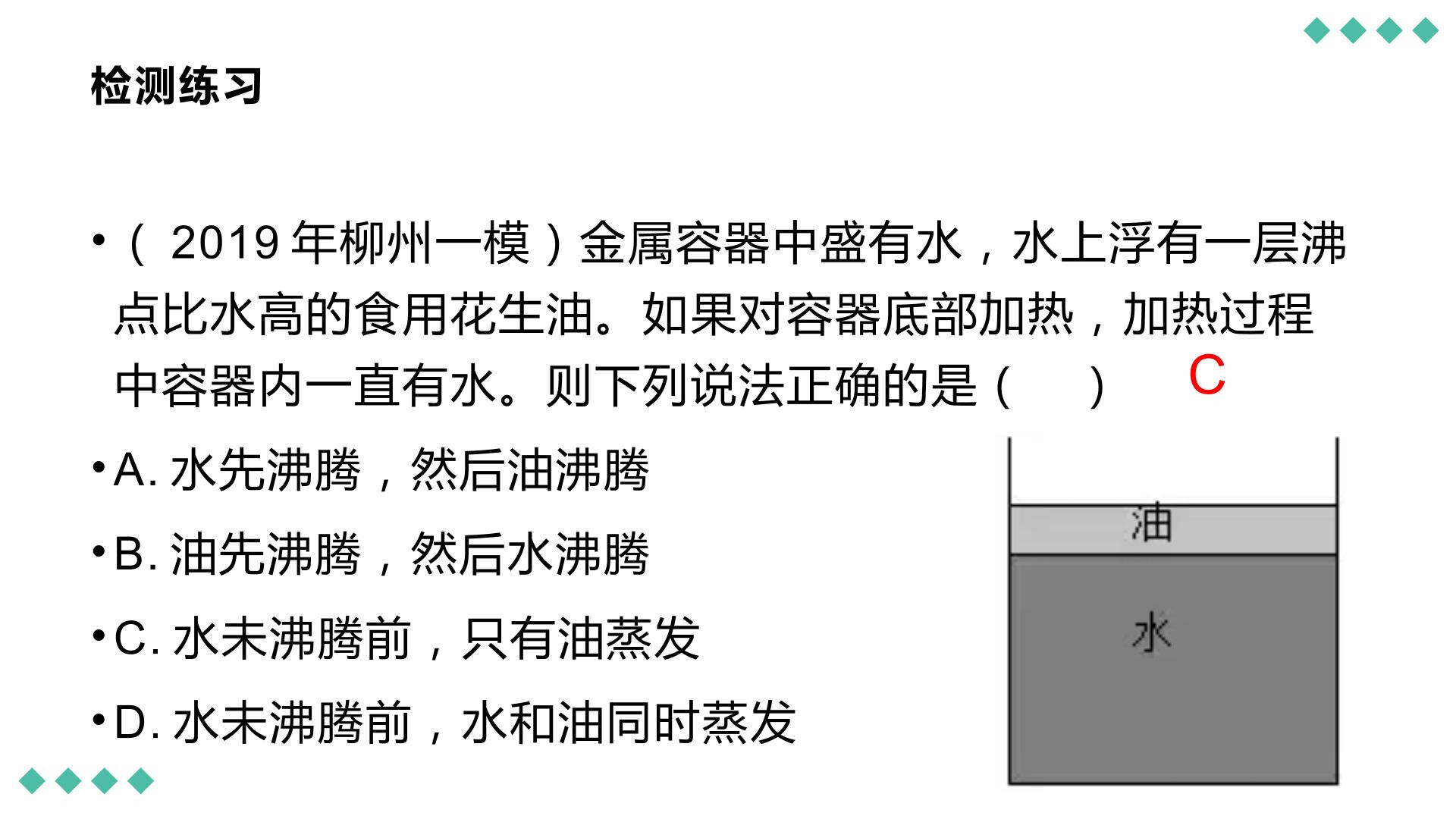 检测练习

• （2019年柳州一模）金属容器中盛有水，水上浮有一层沸点比水高的食用花生油。如果对容器底部加热，加热过程中容器内一直有水。则下列说法正确的是（ ） C

• A.水先沸腾，然后油沸腾

• B.油先沸腾，然后水沸腾

• C.水未沸腾前，只有油蒸发

• D.水未沸腾前，水和油同时蒸发

油

水